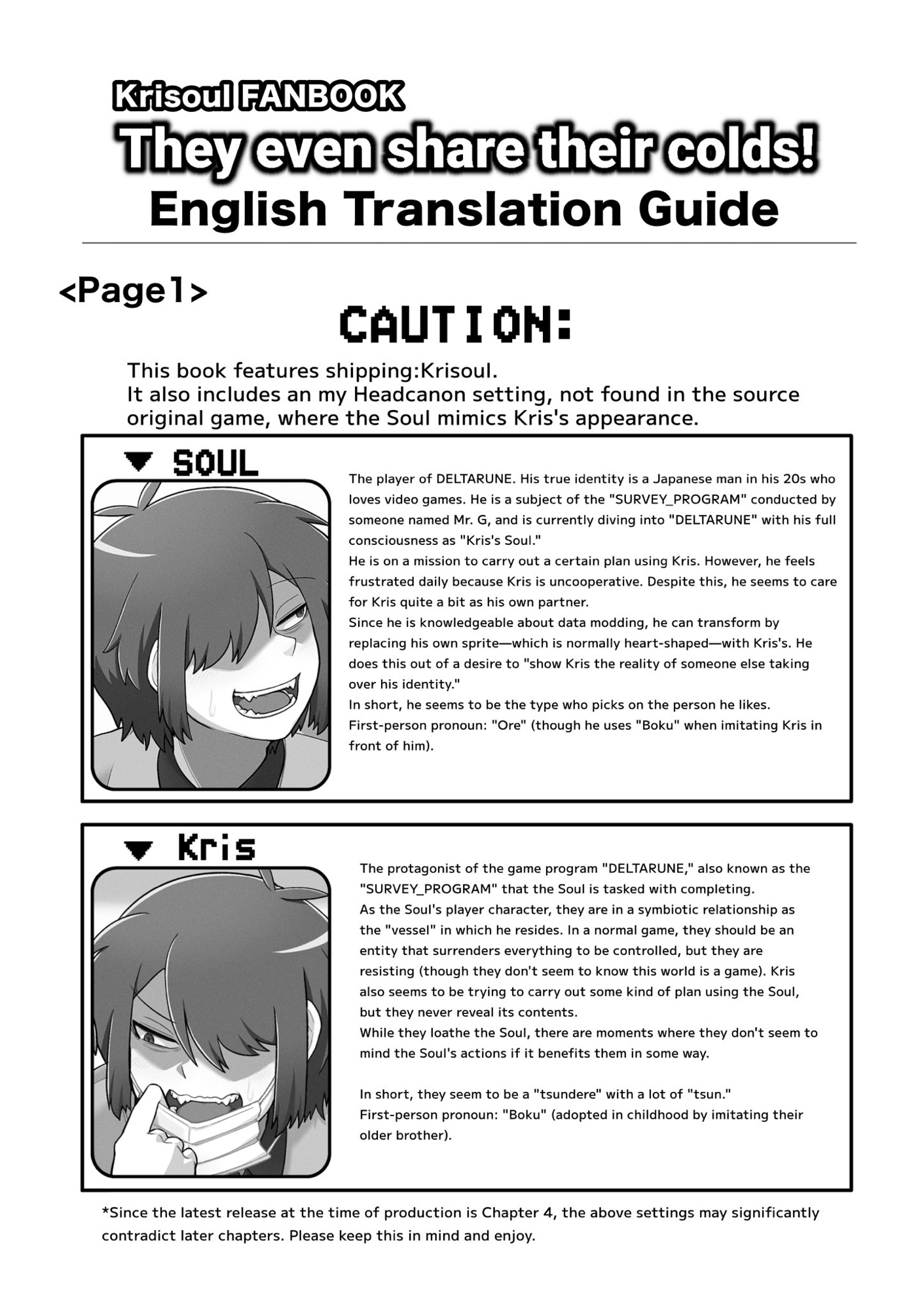 Krisoul FANBOOK
They even share their colds!
English Translation Guide

<Page1>

CAUTION:

This book features shipping:Krisoul.
It also includes an my Headcanon setting, not found in the source original game, where the Soul mimics Kris's appearance.

▼ SOUL

The player of DELTARUNE. His true identity is a Japanese man in his 20s who loves video games. He is a subject of the "SURVEY_PROGRAM" conducted by someone named Mr. G, and is currently diving into "DELTARUNE" with his full consciousness as "Kris's Soul."
He is on a mission to carry out a certain plan using Kris. However, he feels frustrated daily because Kris is uncooperative. Despite this, he seems to care for Kris quite a bit as his own partner.
Since he is knowledgeable about data modding, he can transform by replacing his own sprite—which is normally heart-shaped—with Kris's. He does this out of a desire to "show Kris the reality of someone else taking over his identity."
In short, he seems to be the type who picks on the person he likes.
First-person pronoun: "Ore" (though he uses "Boku" when imitating Kris in front of him).

▼ Kris

The protagonist of the game program "DELTARUNE," also known as the "SURVEY_PROGRAM" that the Soul is tasked with completing.
As the Soul's player character, they are in a symbiotic relationship as the "vessel" in which he resides. In a normal game, they should be an entity that surrenders everything to be controlled, but they are resisting (though they don't seem to know this world is a game). Kris also seems to be trying to carry out some kind of plan using the Soul, but they never reveal its contents.
While they loathe the Soul, there are moments where they don't seem to mind the Soul's actions if it benefits them in some way.

In short, they seem to be a "tsundere" with a lot of "tsun."
First-person pronoun: "Boku" (adopted in childhood by imitating their older brother).

*Since the latest release at the time of production is Chapter 4, the above settings may significantly contradict later chapters. Please keep this in mind and enjoy.